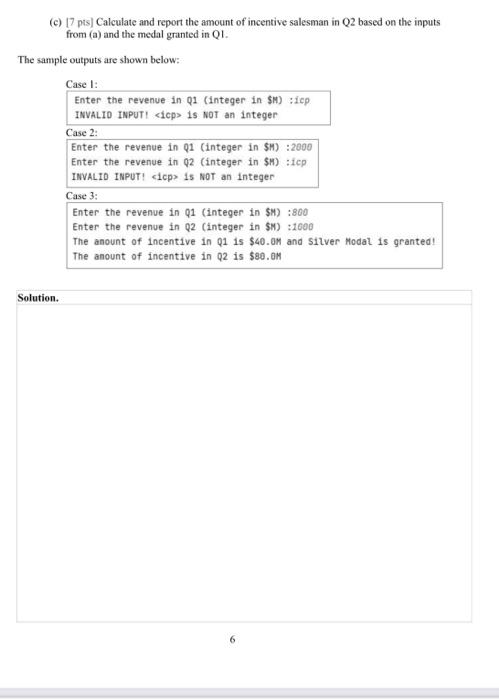 (c) [7 pts] Calculate and report the amount of incentive salesman in Q2 based on the inputs from (a) and the medal granted in Q1.

The sample outputs are shown below:

Case 1:

Enter the revenue in Q1 (integer in $M) :icp
INVALID INPUT! <icp> is NOT an integer

Case 2:

Enter the revenue in Q1 (integer in $M) :2000
Enter the revenue in Q2 (integer in $M) :icp
INVALID INPUT! <icp> is NOT an integer

Case 3:

Enter the revenue in Q1 (integer in $M) :800
Enter the revenue in Q2 (integer in $M) :1000
The amount of incentive in Q1 is $40.0M and Silver Modal is granted!
The amount of incentive in Q2 is $80.0M

Solution.

6